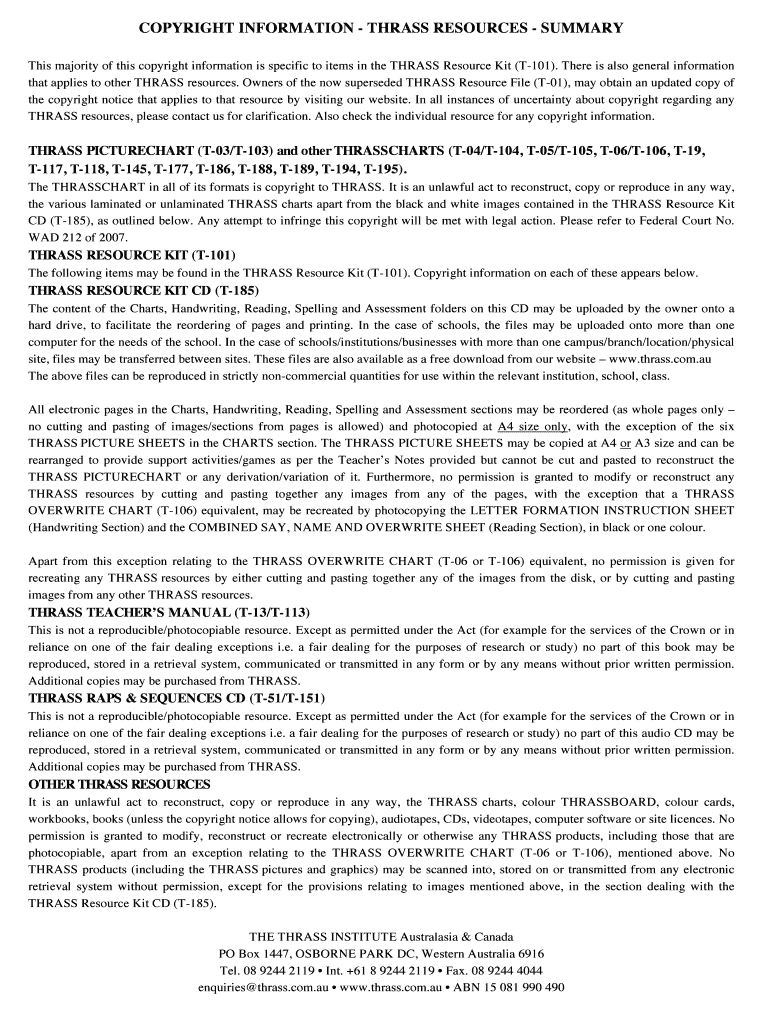 COPYRIGHT INFORMATION - THRASS RESOURCES - SUMMARY

This majority of this copyright information is specific to items in the THRASS Resource Kit (T-101). There is also general information that applies to other THRASS resources. Owners of the now superseded THRASS Resource File (T-01), may obtain an updated copy of the copyright notice that applies to that resource by visiting our website. In all instances of uncertainty about copyright regarding any THRASS resources, please contact us for clarification. Also check the individual resource for any copyright information.

THRASS PICTURECHART (T-03/T-103) and other THRASSCHARTS (T-04/T-104, T-05/T-105, T-06/T-106, T-19, T-117, T-118, T-145, T-177, T-186, T-188, T-189, T-194, T-195).
The THRASSCHART in all of its formats is copyright to THRASS. It is an unlawful act to reconstruct, copy or reproduce in any way, the various laminated or unlaminated THRASS charts apart from the black and white images contained in the THRASS Resource Kit CD (T-185), as outlined below. Any attempt to infringe this copyright will be met with legal action. Please refer to Federal Court No. WAD 212 of 2007.

THRASS RESOURCE KIT (T-101)
The following items may be found in the THRASS Resource Kit (T-101). Copyright information on each of these appears below.

THRASS RESOURCE KIT CD (T-185)
The content of the Charts, Handwriting, Reading, Spelling and Assessment folders on this CD may be uploaded by the owner onto a hard drive, to facilitate the reordering of pages and printing. In the case of schools, the files may be uploaded onto more than one computer for the needs of the school. In the case of schools/institutions/businesses with more than one campus/branch/location/physical site, files may be transferred between sites. These files are also available as a free download from our website – www.thrass.com.au
The above files can be reproduced in strictly non-commercial quantities for use within the relevant institution, school, class.

All electronic pages in the Charts, Handwriting, Reading, Spelling and Assessment sections may be reordered (as whole pages only – no cutting and pasting of images/sections from pages is allowed) and photocopied at A4 size only, with the exception of the six THRASS PICTURE SHEETS in the CHARTS section. The THRASS PICTURE SHEETS may be copied at A4 or A3 size and can be rearranged to provide support activities/games as per the Teacher's Notes provided but cannot be cut and pasted to reconstruct the THRASS PICTURECHART or any derivation/variation of it. Furthermore, no permission is granted to modify or reconstruct any THRASS resources by cutting and pasting together any images from any of the pages, with the exception that a THRASS OVERWRITE CHART (T-106) equivalent, may be recreated by photocopying the LETTER FORMATION INSTRUCTION SHEET (Handwriting Section) and the COMBINED SAY, NAME AND OVERWRITE SHEET (Reading Section), in black or one colour.

Apart from this exception relating to the THRASS OVERWRITE CHART (T-06 or T-106) equivalent, no permission is given for recreating any THRASS resources by either cutting and pasting together any of the images from the disk, or by cutting and pasting images from any other THRASS resources.

THRASS TEACHER'S MANUAL (T-13/T-113)
This is not a reproducible/photocopiable resource. Except as permitted under the Act (for example for the services of the Crown or in reliance on one of the fair dealing exceptions i.e. a fair dealing for the purposes of research or study) no part of this book may be reproduced, stored in a retrieval system, communicated or transmitted in any form or by any means without prior written permission. Additional copies may be purchased from THRASS.

THRASS RAPS & SEQUENCES CD (T-51/T-151)
This is not a reproducible/photocopiable resource. Except as permitted under the Act (for example for the services of the Crown or in reliance on one of the fair dealing exceptions i.e. a fair dealing for the purposes of research or study) no part of this audio CD may be reproduced, stored in a retrieval system, communicated or transmitted in any form or by any means without prior written permission. Additional copies may be purchased from THRASS.

OTHER THRASS RESOURCES
It is an unlawful act to reconstruct, copy or reproduce in any way, the THRASS charts, colour THRASSBOARD, colour cards, workbooks, books (unless the copyright notice allows for copying), audiotapes, CDs, videotapes, computer software or site licences. No permission is granted to modify, reconstruct or recreate electronically or otherwise any THRASS products, including those that are photocopiable, apart from an exception relating to the THRASS OVERWRITE CHART (T-06 or T-106), mentioned above. No THRASS products (including the THRASS pictures and graphics) may be scanned into, stored on or transmitted from any electronic retrieval system without permission, except for the provisions relating to images mentioned above, in the section dealing with the THRASS Resource Kit CD (T-185).

THE THRASS INSTITUTE Australasia & Canada
PO Box 1447, OSBORNE PARK DC, Western Australia 6916
Tel. 08 9244 2119 • Int. +61 8 9244 2119 • Fax. 08 9244 4044
enquiries@thrass.com.au • www.thrass.com.au • ABN 15 081 990 490